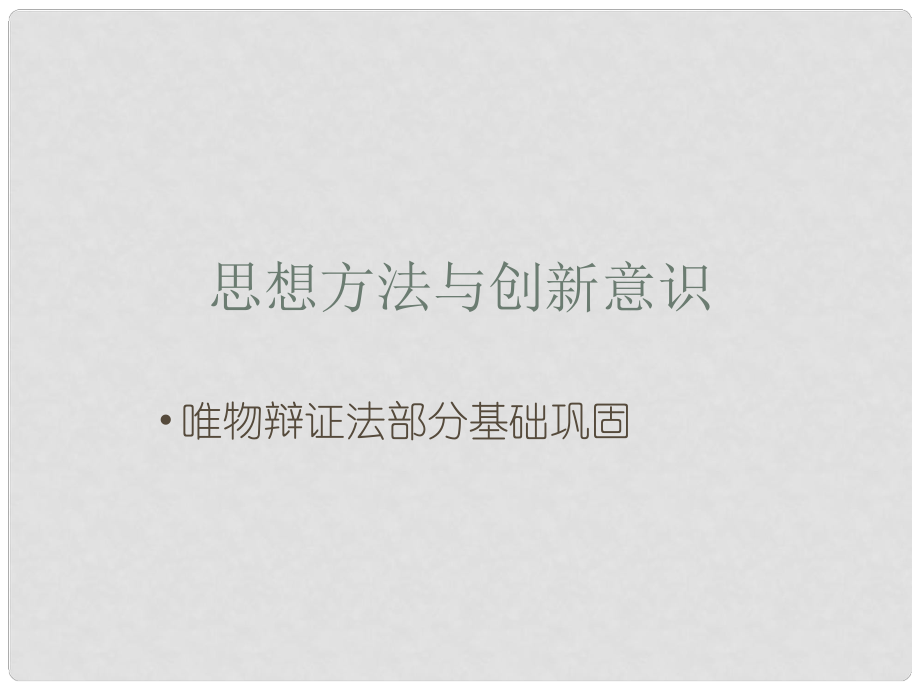 思想方法与创新意识

• 唯物辩证法部分基础巩固